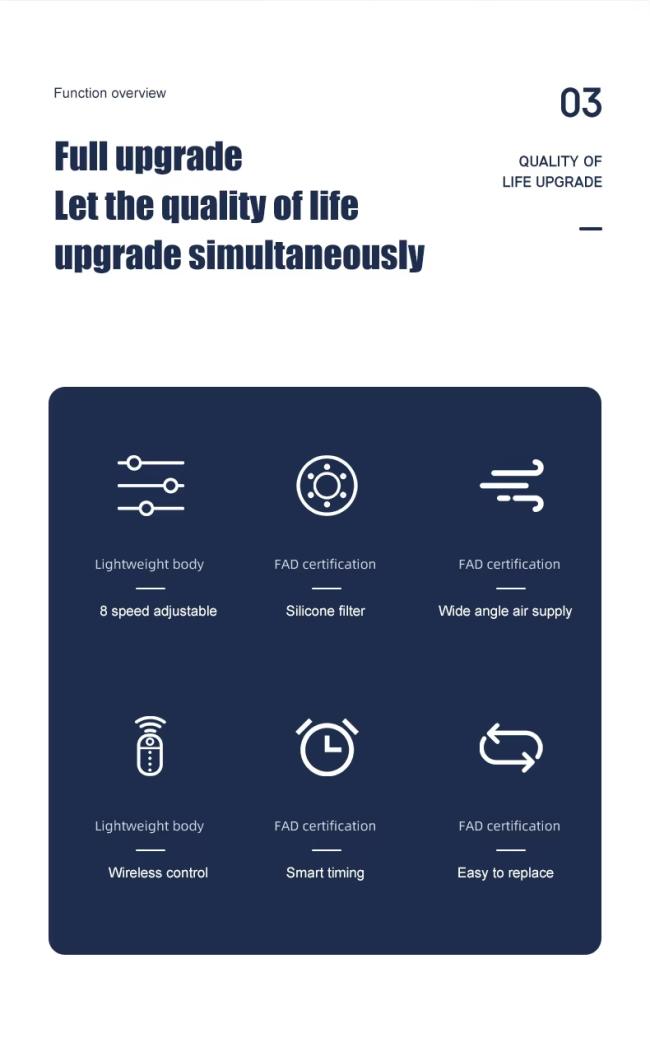 Function overview

03

Full upgrade
Let the quality of life upgrade simultaneously

QUALITY OF LIFE UPGRADE

Lightweight body
8 speed adjustable

FAD certification
Silicone filter

FAD certification
Wide angle air supply

Lightweight body
Wireless control

FAD certification
Smart timing

FAD certification
Easy to replace